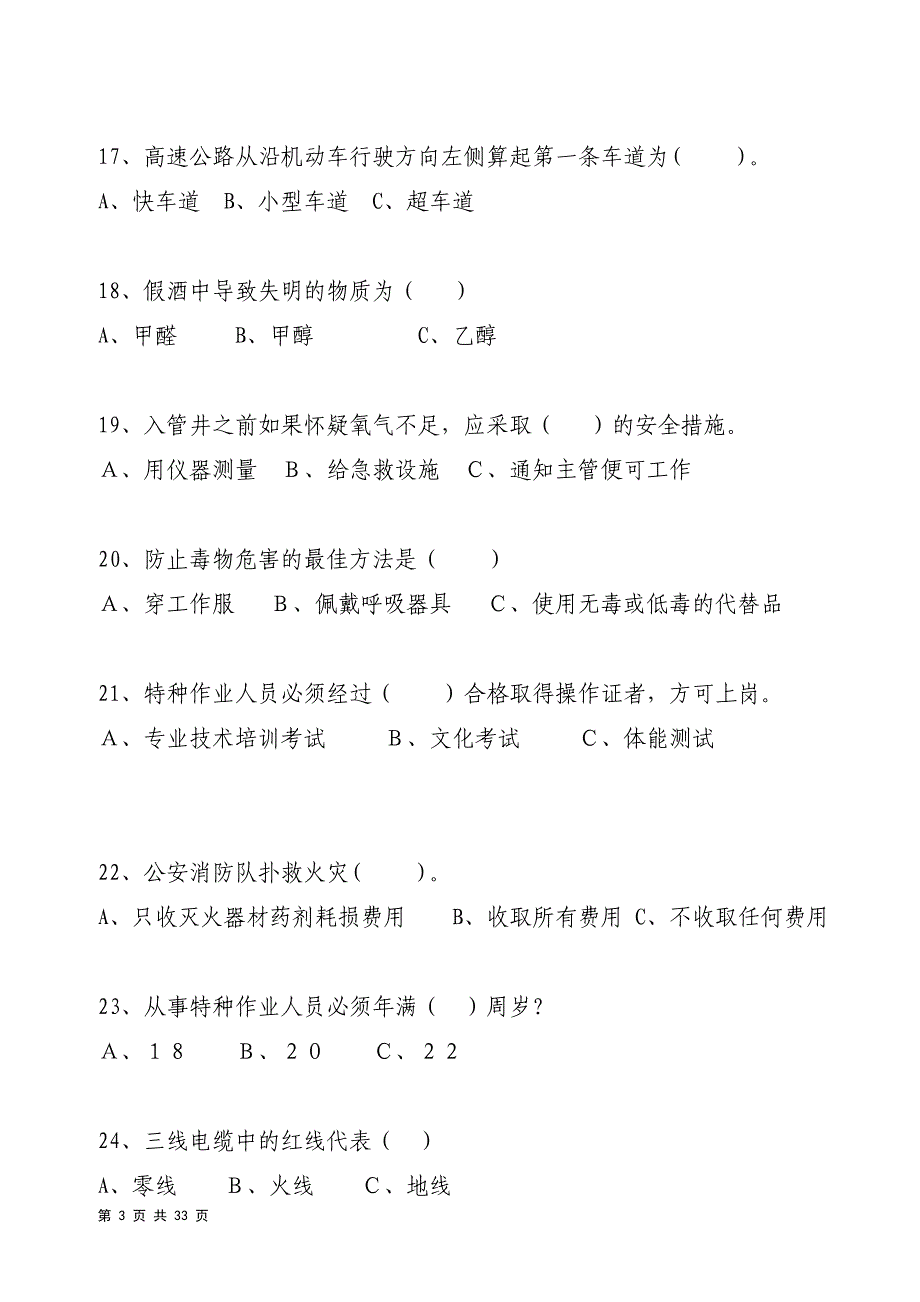 17、高速公路从沿机动车行驶方向左侧算起第一条车道为(　　)。
A、快车道　B、小型车道　C、超车道

18、假酒中导致失明的物质为(　　)
A、甲醛　　B、甲醇　　　　C、乙醇

19、入管井之前如果怀疑氧气不足，应采取(　　)的安全措施。
A、用仪器测量　B、给急救设施　C、通知主管便可工作

20、防止毒物危害的最佳方法是(　　)
A、穿工作服　B、佩戴呼吸器具　C、使用无毒或低毒的代替品

21、特种作业人员必须经过(　　)合格取得操作证者，方可上岗。
A、专业技术培训考试　　B、文化考试　　C、体能测试

22、公安消防队扑救火灾(　　)。
A、只收灭火器材药剂耗损费用　　B、收取所有费用 C、不收取任何费用

23、从事特种作业人员必须年满(　)周岁?
A、18　　B、20　　C、22

24、三线电缆中的红线代表(　)
A、零线　　B、火线　　C、地线

第 3 页 共 33 页